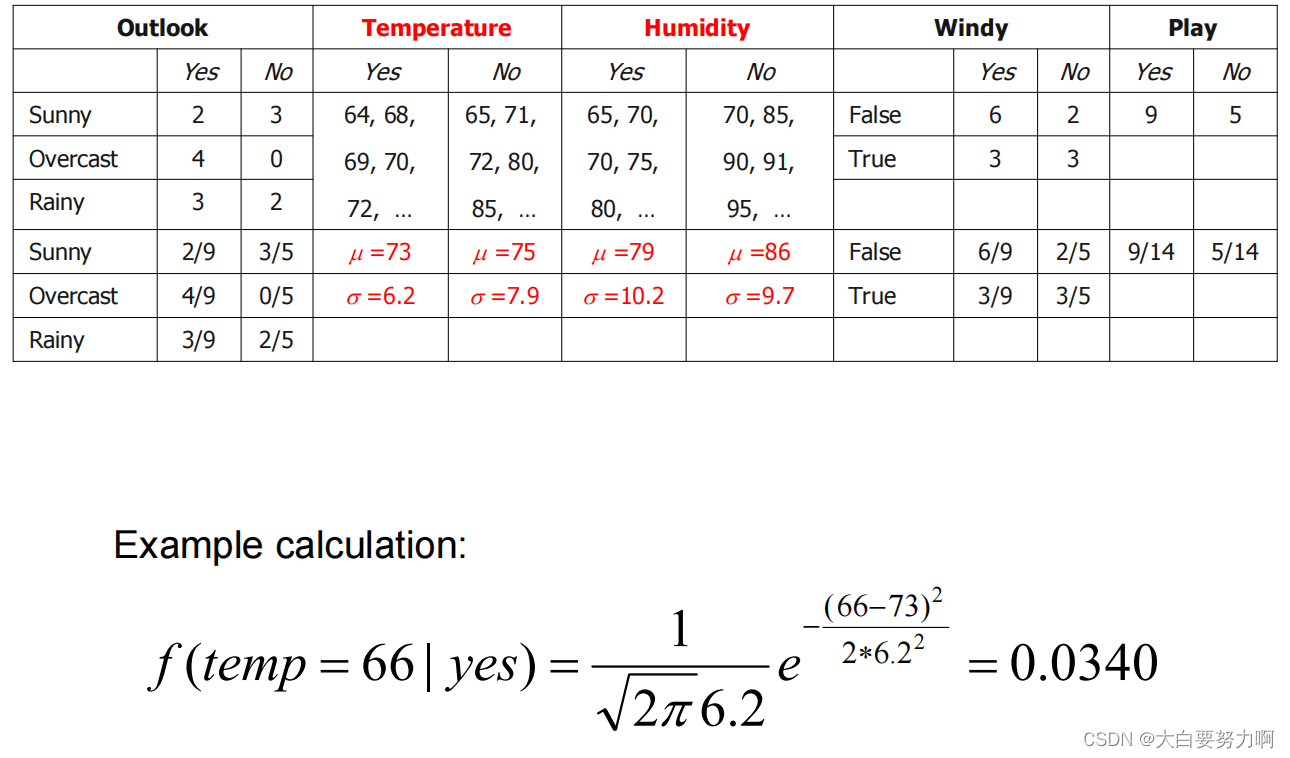 | Outlook | | | Temperature | | Humidity | | Windy | | | Play | |
|---|---|---|---|---|---|---|---|---|---|---|---|
| | Yes | No | Yes | No | Yes | No | | Yes | No | Yes | No |
| Sunny | 2 | 3 | 64, 68, | 65, 71, | 65, 70, | 70, 85, | False | 6 | 2 | 9 | 5 |
| Overcast | 4 | 0 | 69, 70, | 72, 80, | 70, 75, | 90, 91, | True | 3 | 3 | | |
| Rainy | 3 | 2 | 72, … | 85, … | 80, … | 95, … | | | | | |
| Sunny | 2/9 | 3/5 | $\mu$ =73 | $\mu$ =75 | $\mu$ =79 | $\mu$ =86 | False | 6/9 | 2/5 | 9/14 | 5/14 |
| Overcast | 4/9 | 0/5 | $\sigma$ =6.2 | $\sigma$ =7.9 | $\sigma$ =10.2 | $\sigma$ =9.7 | True | 3/9 | 3/5 | | |
| Rainy | 3/9 | 2/5 | | | | | | | | | |

Example calculation:

$f(temp = 66 | yes) = \frac{1}{\sqrt{2\pi}6.2} e^{-\frac{(66-73)^2}{2*6.2^2}} = 0.0340$

CSDN @大白要努力啊